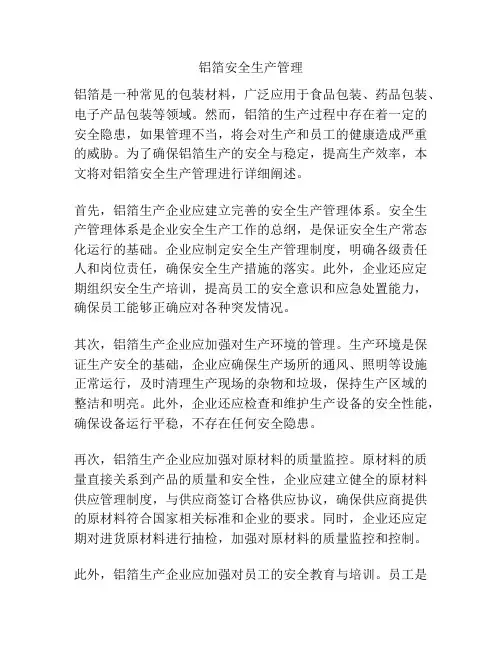 铝箔安全生产管理

铝箔是一种常见的包装材料，广泛应用于食品包装、药品包装、电子产品包装等领域。然而，铝箔的生产过程中存在着一定的安全隐患，如果管理不当，将会对生产和员工的健康造成严重的威胁。为了确保铝箔生产的安全与稳定，提高生产效率，本文将对铝箔安全生产管理进行详细阐述。

首先，铝箔生产企业应建立完善的安全生产管理体系。安全生产管理体系是企业安全生产工作的总纲，是保证安全生产常态化运行的基础。企业应制定安全生产管理制度，明确各级责任人和岗位责任，确保安全生产措施的落实。此外，企业还应定期组织安全生产培训，提高员工的安全意识和应急处置能力，确保员工能够正确应对各种突发情况。

其次，铝箔生产企业应加强对生产环境的管理。生产环境是保证生产安全的基础，企业应确保生产场所的通风、照明等设施正常运行，及时清理生产现场的杂物和垃圾，保持生产区域的整洁和明亮。此外，企业还应检查和维护生产设备的安全性能，确保设备运行平稳，不存在任何安全隐患。

再次，铝箔生产企业应加强对原材料的质量监控。原材料的质量直接关系到产品的质量和安全性，企业应建立健全的原材料供应管理制度，与供应商签订合格供应协议，确保供应商提供的原材料符合国家相关标准和企业的要求。同时，企业还应定期对进货原材料进行抽检，加强对原材料的质量监控和控制。

此外，铝箔生产企业应加强对员工的安全教育与培训。员工是